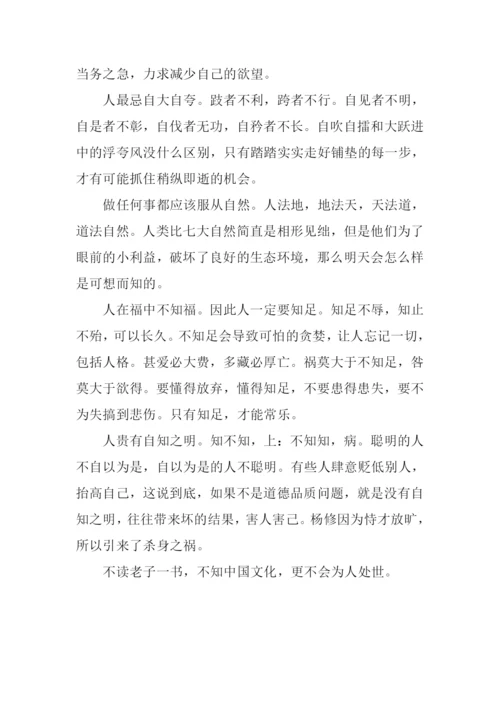 当务之急，力求减少自己的欲望。

人最忌自大自夸。跂者不利，跨者不行。自见者不明，自是者不彰，自伐者无功，自矜者不长。自吹自擂和大跃进中的浮夸风没什么区别，只有踏踏实实走好铺垫的每一步，才有可能抓住稍纵即逝的机会。

做任何事都应该服从自然。人法地，地法天，天法道，道法自然。人类比七大自然简直是相形见绌，但是他们为了眼前的小利益，破坏了良好的生态环境，那么明天会怎么样是可想而知的。

人在福中不知福。因此人一定要知足。知足不辱，知止不殆，可以长久。不知足会导致可怕的贪婪，让人忘记一切，包括人格。甚爱必大费，多藏必厚亡。祸莫大于不知足，咎莫大于欲得。要懂得放弃，懂得知足，不要患得患失，要不为失搞到悲伤。只有知足，才能常乐。

人贵有自知之明。知不知，上：不知知，病。聪明的人不自以为是，自以为是的人不聪明。有些人肆意贬低别人，抬高自己，这说到底，如果不是道德品质问题，就是没有自知之明，往往带来坏的结果，害人害己。杨修因为恃才放旷，所以引来了杀身之祸。

不读老子一书，不知中国文化，更不会为人处世。